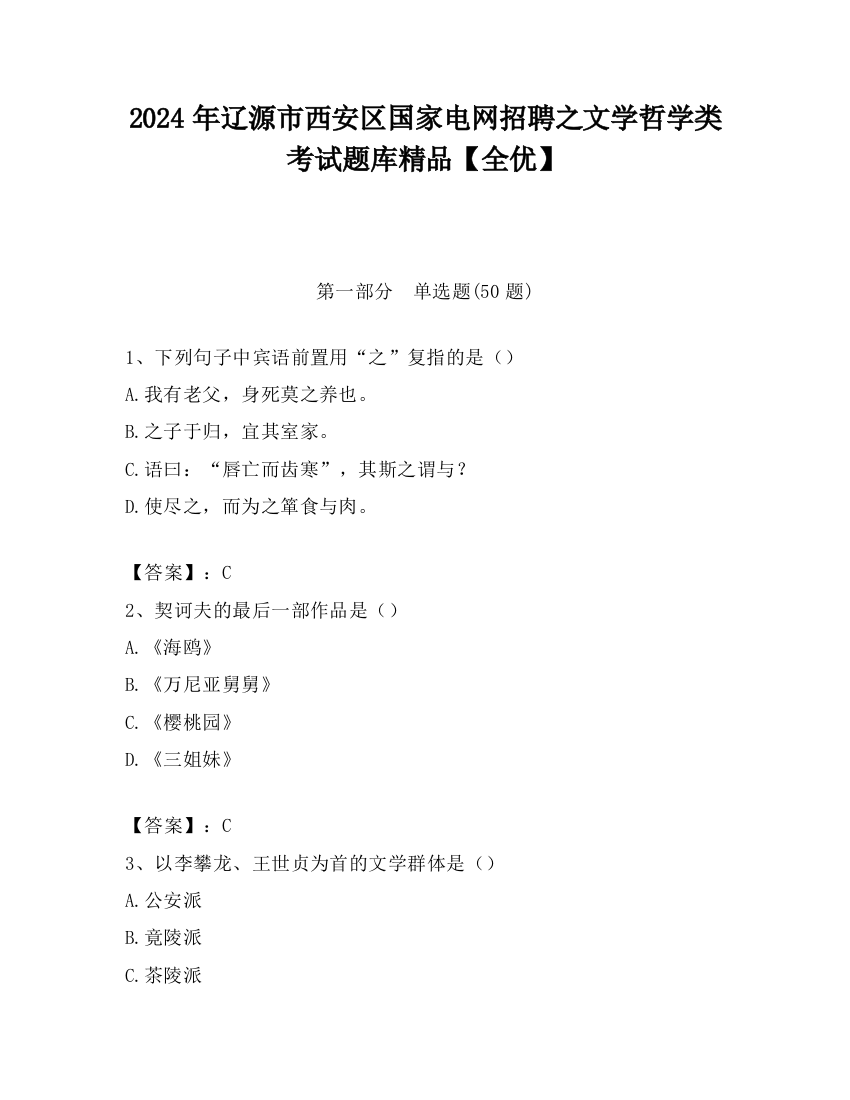 2024 年辽源市西安区国家电网招聘之文学哲学类考试题库精品【全优】

第一部分　单选题(50 题)

1、下列句子中宾语前置用“之”复指的是（）
A.我有老父，身死莫之养也。
B.之子于归，宜其室家。
C.语曰：“唇亡而齿寒”，其斯之谓与？
D.使尽之，而为之箪食与肉。

【答案】：C
2、契诃夫的最后一部作品是（）
A.《海鸥》
B.《万尼亚舅舅》
C.《樱桃园》
D.《三姐妹》

【答案】：C
3、以李攀龙、王世贞为首的文学群体是（）
A.公安派
B.竟陵派
C.茶陵派